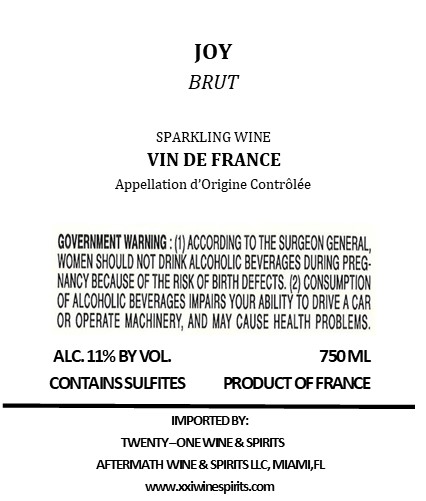 JOY
BRUT

SPARKLING WINE
VIN DE FRANCE
Appellation d'Origine Contrôlée

GOVERNMENT WARNING : (1) ACCORDING TO THE SURGEON GENERAL, WOMEN SHOULD NOT DRINK ALCOHOLIC BEVERAGES DURING PREGNANCY BECAUSE OF THE RISK OF BIRTH DEFECTS. (2) CONSUMPTION OF ALCOHOLIC BEVERAGES IMPAIRS YOUR ABILITY TO DRIVE A CAR OR OPERATE MACHINERY, AND MAY CAUSE HEALTH PROBLEMS.

ALC. 11% BY VOL. 750 ML
CONTAINS SULFITES PRODUCT OF FRANCE

IMPORTED BY:
TWENTY–ONE WINE & SPIRITS
AFTERMATH WINE & SPIRITS LLC, MIAMI,FL
www.xxiwinespirits.com